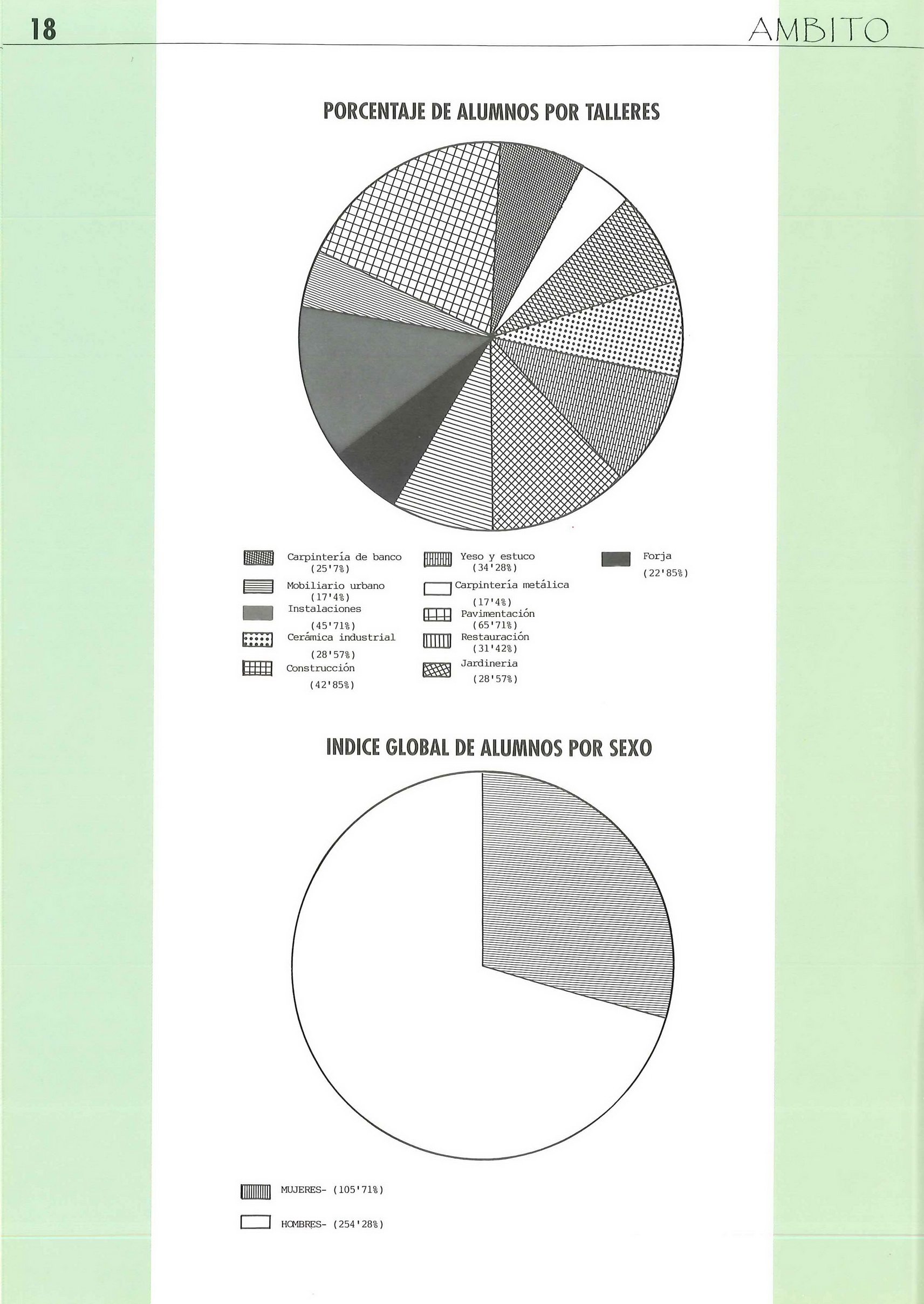 18

AMBITO

PORCENTAJE DE ALUMNOS POR TALLERES

Carpintería de banco (25'7%)
Mobiliario urbano (17'4%)
Instalaciones (45'71%)
Cerámica industrial (28'57%)
Construcción (42'85%)

Yeso y estuco (34'28%)
Carpintería metálica (17'4%)
Pavimentación (65'71%)
Restauración (31'42%)
Jardineria (28'57%)

Forja (22'85%)

INDICE GLOBAL DE ALUMNOS POR SEXO

MUJERES- (105'71%)

HOMBRES- (254'28%)